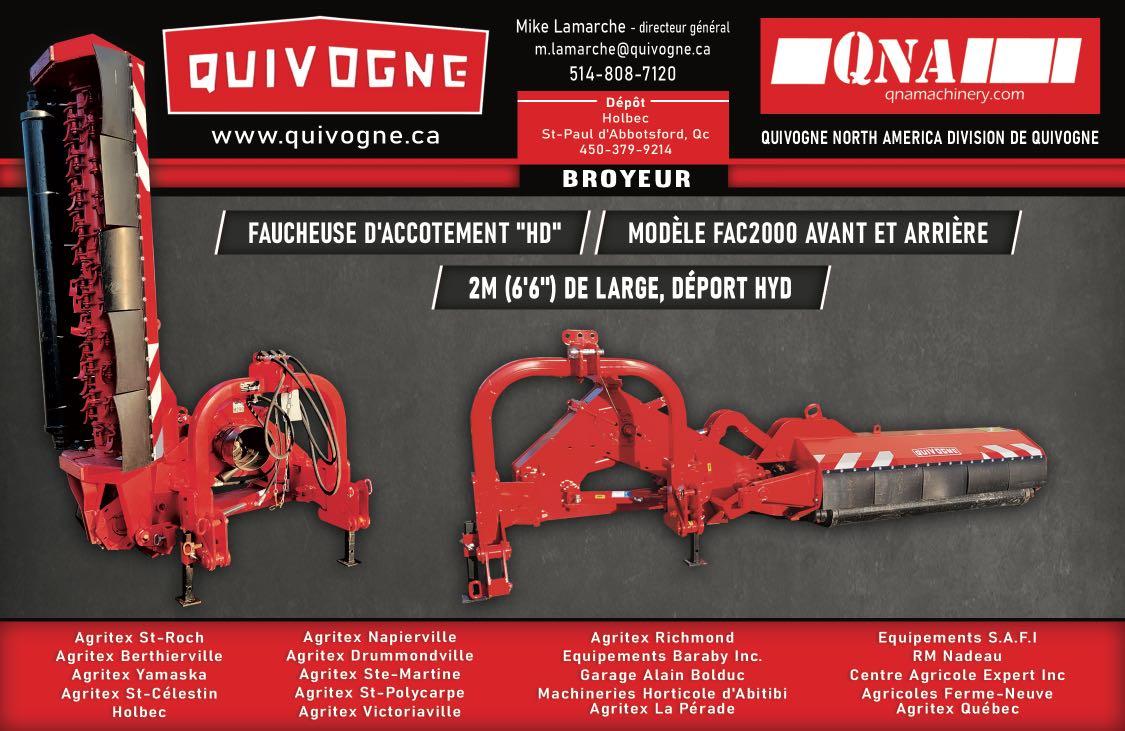 QUIVOGNE

www.quivogne.ca

Mike Lamarche - directeur général
m.lamarche@quivogne.ca
514-808-7120

Dépôt
Holbec
St-Paul d'Abbotsford, Qc
450-379-9214

QNA
qnamachinery.com

QUIVOGNE NORTH AMERICA DIVISION DE QUIVOGNE

BROYEUR

FAUCHEUSE D'ACCOTEMENT "HD"

MODÈLE FAC2000 AVANT ET ARRIÈRE

2M (6'6") DE LARGE, DÉPORT HYD

QUIVOGNE

Agritex St-Roch
Agritex Berthierville
Agritex Yamaska
Agritex St-Célestin
Holbec

Agritex Napierville
Agritex Drummondville
Agritex Ste-Martine
Agritex St-Polycarpe
Agritex Victoriaville

Agritex Richmond
Equipements Baraby Inc.
Garage Alain Bolduc
Machineries Horticole d'Abitibi
Agritex La Pérade

Equipements S.A.F.I
RM Nadeau
Centre Agricole Expert Inc
Agricoles Ferme-Neuve
Agritex Québec